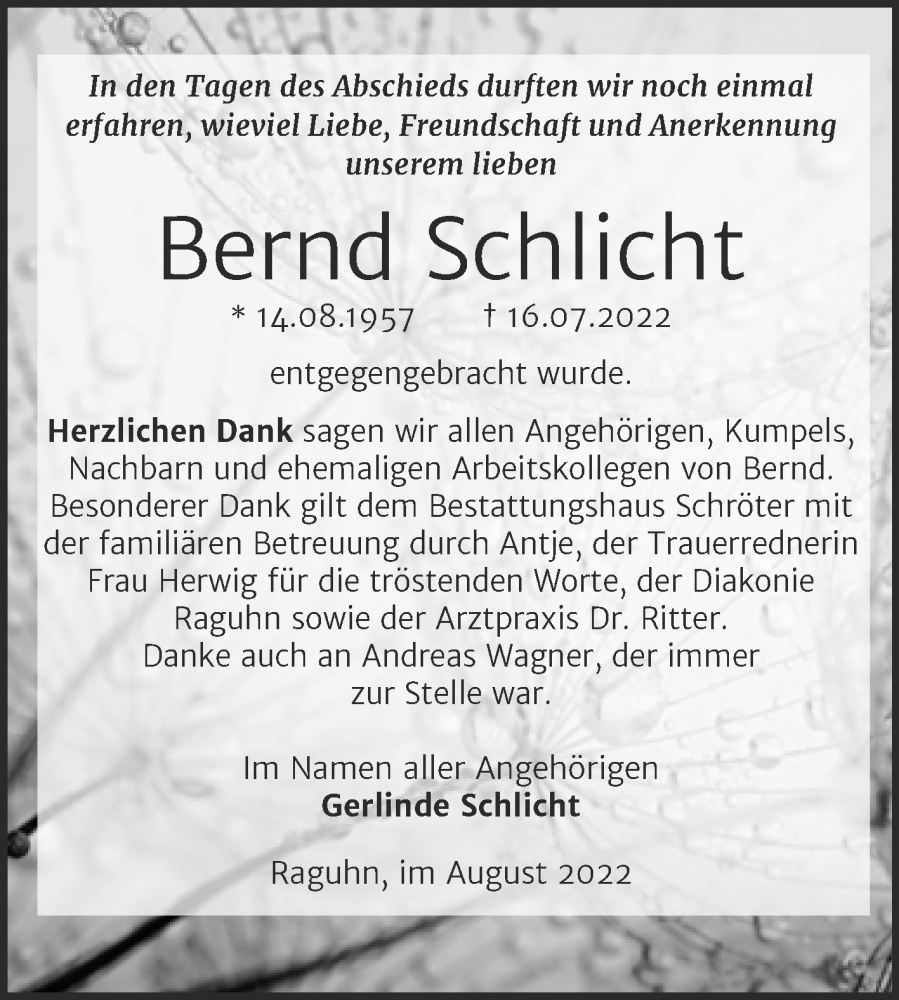 In den Tagen des Abschieds durften wir noch einmal erfahren, wieviel Liebe, Freundschaft und Anerkennung unserem lieben

Bernd Schlicht

* 14.08.1957 † 16.07.2022

entgegengebracht wurde.

Herzlichen Dank sagen wir allen Angehörigen, Kumpels, Nachbarn und ehemaligen Arbeitskollegen von Bernd. Besonderer Dank gilt dem Bestattungshaus Schröter mit der familiären Betreuung durch Antje, der Trauerrednerin Frau Herwig für die tröstenden Worte, der Diakonie Raguhn sowie der Arztpraxis Dr. Ritter. Danke auch an Andreas Wagner, der immer zur Stelle war.

Im Namen aller Angehörigen
Gerlinde Schlicht

Raguhn, im August 2022